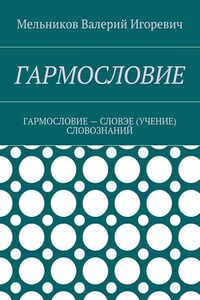 Мельников Валерий Игоревич

ГАРМОСЛОВИЕ

ГАРМОСЛОВИЕ — СЛОВЭЕ (УЧЕНИЕ) СЛОВОЗНАНИЙ